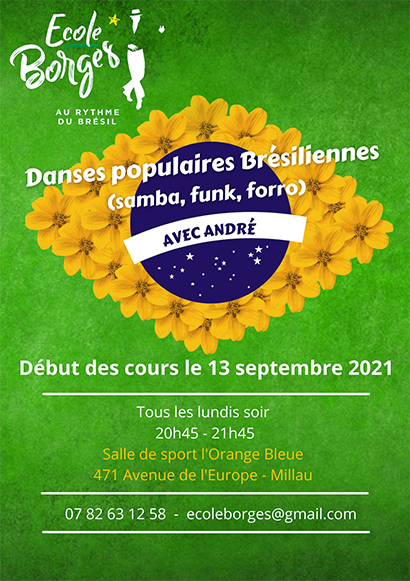 Ecole Borges

AU RYTHME DU BRÉSIL

Danses populaires Brésiliennes
(samba, funk, forro)

AVEC ANDRÉ

Début des cours le 13 septembre 2021

Tous les lundis soir
20h45 - 21h45
Salle de sport l'Orange Bleue
471 Avenue de l'Europe - Millau

07 82 63 12 58 - ecoleborges@gmail.com